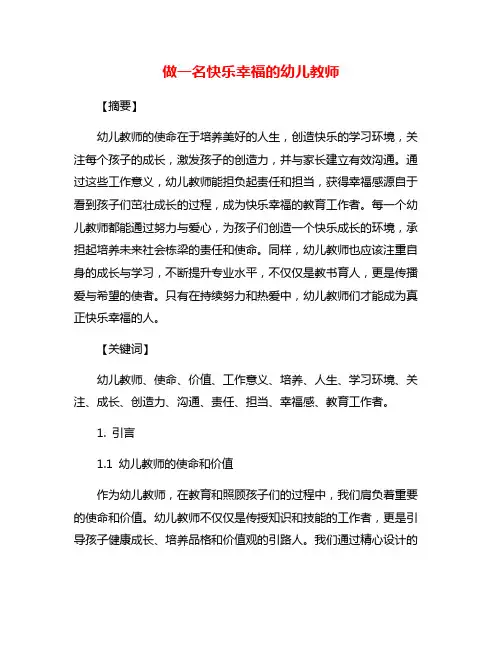 做一名快乐幸福的幼儿教师

【摘要】

幼儿教师的使命在于培养美好的人生，创造快乐的学习环境，关注每个孩子的成长，激发孩子的创造力，并与家长建立有效沟通。通过这些工作意义，幼儿教师能担负起责任和担当，获得幸福感源自于看到孩子们茁壮成长的过程，成为快乐幸福的教育工作者。每一个幼儿教师都能通过努力与爱心，为孩子们创造一个快乐成长的环境，承担起培养未来社会栋梁的责任和使命。同样，幼儿教师也应该注重自身的成长与学习，不断提升专业水平，不仅仅是教书育人，更是传播爱与希望的使者。只有在持续努力和热爱中，幼儿教师们才能成为真正快乐幸福的人。

【关键词】

幼儿教师、使命、价值、工作意义、培养、人生、学习环境、关注、成长、创造力、沟通、责任、担当、幸福感、教育工作者。

1. 引言

1.1 幼儿教师的使命和价值

作为幼儿教师，在教育和照顾孩子们的过程中，我们肩负着重要的使命和价值。幼儿教师不仅仅是传授知识和技能的工作者，更是引导孩子健康成长、培养品格和价值观的引路人。我们通过精心设计的